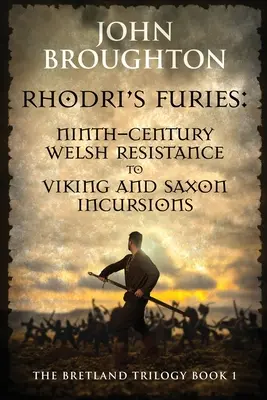 JOHN BROUGHTON

RHODRI'S FURIES:

NINTH-CENTURY WELSH RESISTANCE TO VIKING AND SAXON INCURSIONS

THE BRETLAND TRILOGY BOOK 1